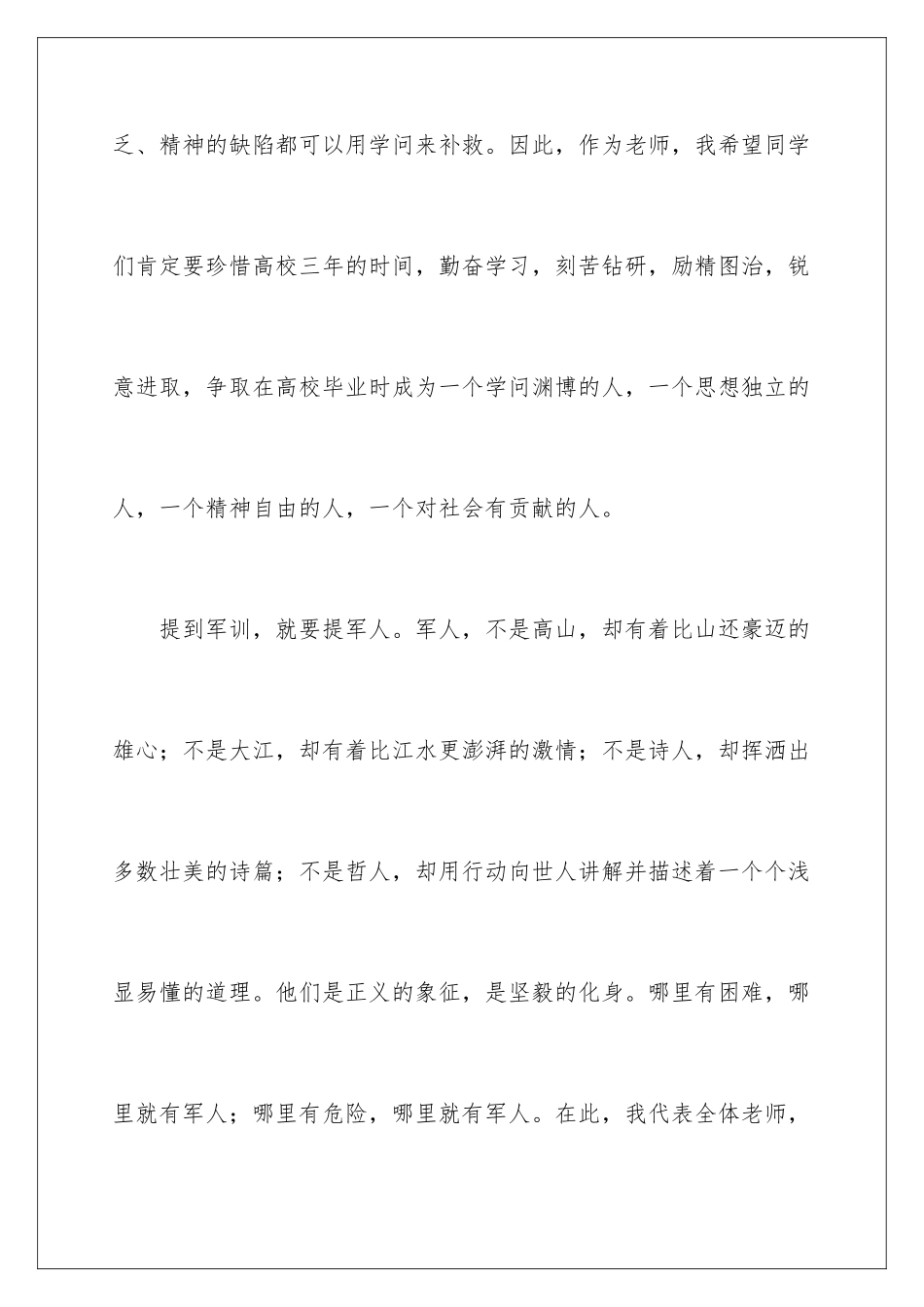 乏、精神的缺陷都可以用学问来补救。因此，作为老师，我希望同学们肯定要珍惜高校三年的时间，勤奋学习，刻苦钻研，励精图治，锐意进取，争取在高校毕业时成为一个学问渊博的人，一个思想独立的人，一个精神自由的人，一个对社会有贡献的人。

提到军训，就要提军人。军人，不是高山，却有着比山还豪迈的雄心；不是大江，却有着比江水更澎湃的激情；不是诗人，却挥洒出多数壮美的诗篇；不是哲人，却用行动向世人讲解并描述着一个个浅显易懂的道理。他们是正义的象征，是坚毅的化身。哪里有困难，哪里就有军人；哪里有危险，哪里就有军人。在此，我代表全体老师，